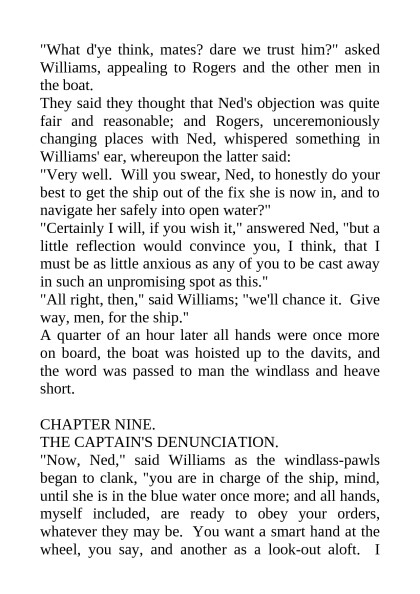 "What d'ye think, mates? dare we trust him?" asked Williams, appealing to Rogers and the other men in the boat.
They said they thought that Ned's objection was quite fair and reasonable; and Rogers, unceremoniously changing places with Ned, whispered something in Williams' ear, whereupon the latter said:
"Very well. Will you swear, Ned, to honestly do your best to get the ship out of the fix she is now in, and to navigate her safely into open water?"
"Certainly I will, if you wish it," answered Ned, "but a little reflection would convince you, I think, that I must be as little anxious as any of you to be cast away in such an unpromising spot as this."
"All right, then," said Williams; "we'll chance it. Give way, men, for the ship."
A quarter of an hour later all hands were once more on board, the boat was hoisted up to the davits, and the word was passed to man the windlass and heave short.

CHAPTER NINE.
THE CAPTAIN'S DENUNCIATION.
"Now, Ned," said Williams as the windlass-pawls began to clank, "you are in charge of the ship, mind, until she is in the blue water once more; and all hands, myself included, are ready to obey your orders, whatever they may be. You want a smart hand at the wheel, you say, and another as a look-out aloft. I